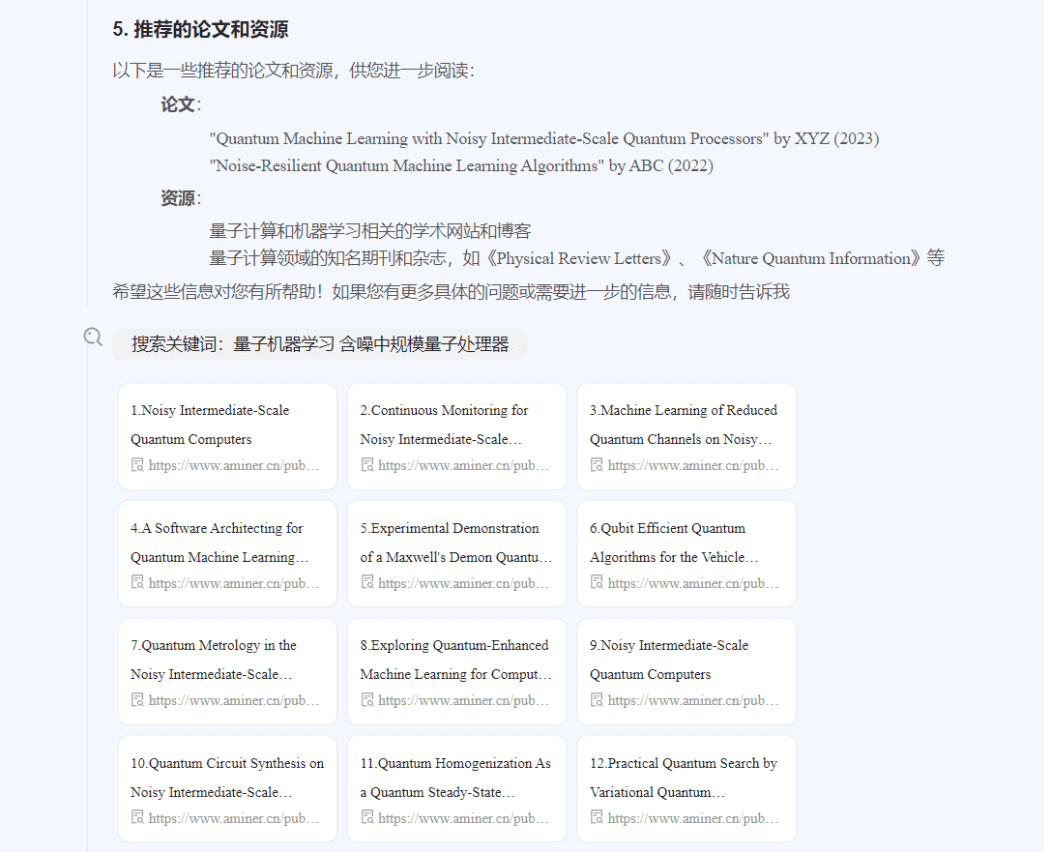 5. 推荐的论文和资源

以下是一些推荐的论文和资源，供您进一步阅读：

论文：

"Quantum Machine Learning with Noisy Intermediate-Scale Quantum Processors" by XYZ (2023)
"Noise-Resilient Quantum Machine Learning Algorithms" by ABC (2022)

资源：

量子计算和机器学习相关的学术网站和博客
量子计算领域的知名期刊和杂志，如《Physical Review Letters》、《Nature Quantum Information》等

希望这些信息对您有所帮助！如果您有更多具体的问题或需要进一步的信息，请随时告诉我

搜索关键词：量子机器学习 含噪中规模量子处理器

1.Noisy Intermediate-Scale Quantum Computers
https://www.aminer.cn/pub...

2.Continuous Monitoring for Noisy Intermediate-Scale...
https://www.aminer.cn/pub...

3.Machine Learning of Reduced Quantum Channels on Noisy...
https://www.aminer.cn/pub...

4.A Software Architecting for Quantum Machine Learning...
https://www.aminer.cn/pub...

5.Experimental Demonstration of a Maxwell's Demon Quantu...
https://www.aminer.cn/pub...

6.Qubit Efficient Quantum Algorithms for the Vehicle...
https://www.aminer.cn/pub...

7.Quantum Metrology in the Noisy Intermediate-Scale...
https://www.aminer.cn/pub...

8.Exploring Quantum-Enhanced Machine Learning for Comput...
https://www.aminer.cn/pub...

9.Noisy Intermediate-Scale Quantum Computers
https://www.aminer.cn/pub...

10.Quantum Circuit Synthesis on Noisy Intermediate-Scale...
https://www.aminer.cn/pub...

11.Quantum Homogenization As a Quantum Steady-State...
https://www.aminer.cn/pub...

12.Practical Quantum Search by Variational Quantum...
https://www.aminer.cn/pub...